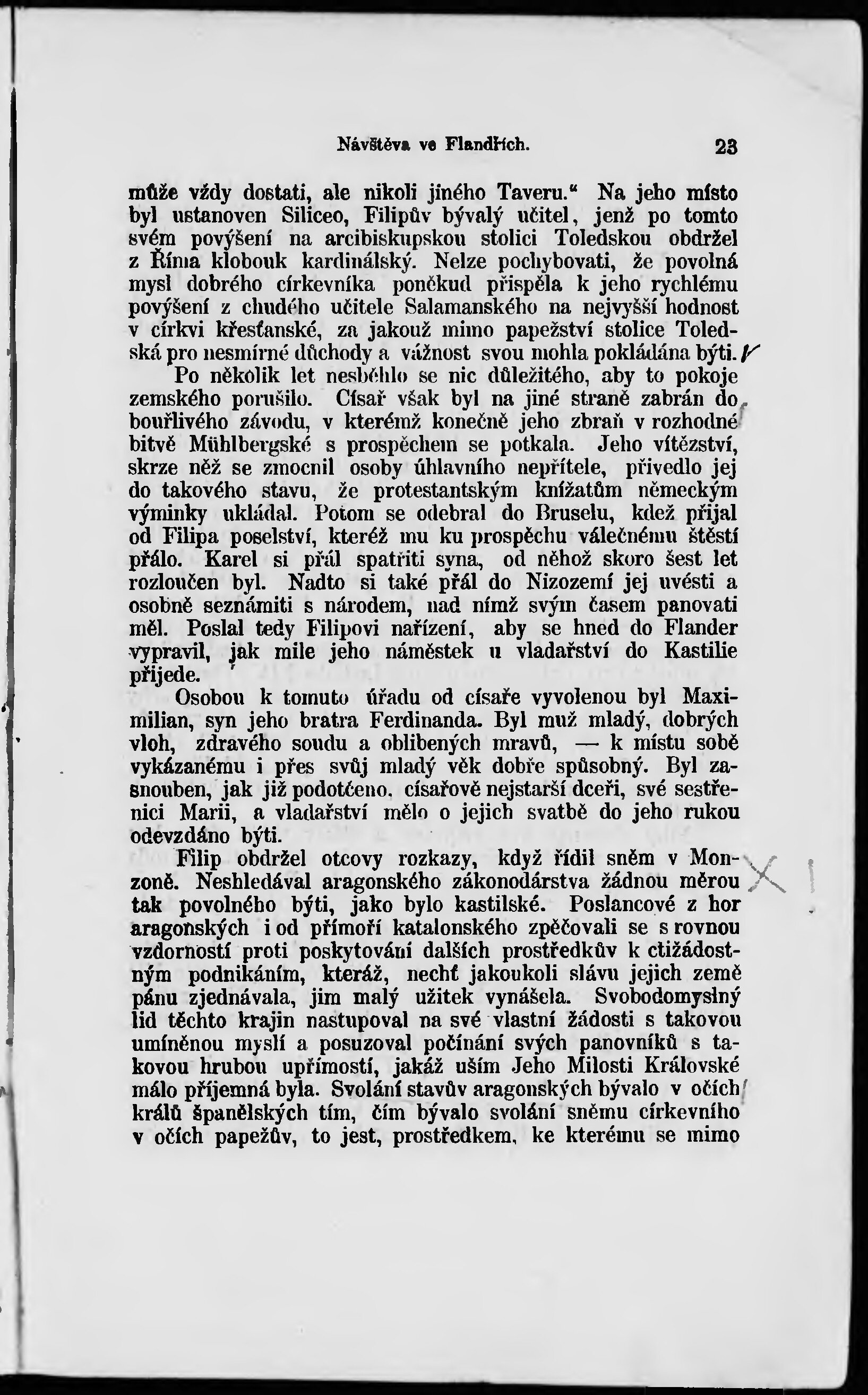 Návštěva ve Flandřích. 23

může vždy dostati, ale nikoli jiného Taveru.“ Na jeho místo byl ustanoven Siliceo, Filipův bývalý učitel, jenž po tomto svém povýšení na arcibiskupskou stolici Toledskou obdržel z Říma klobouk kardinálský. Nelze pochybovati, že povolná mysl dobrého církevníka poněkud přispěla k jeho rychlému povýšení z chudého učitele Salamanského na nejvyšší hodnost v církvi křesťanské, za jakouž mimo papežství stolice Toledská pro nesmírné důchody a vážnost svou mohla pokládána býti.

Po několik let nesběhlo se nic důležitého, aby to pokoje zemského porušilo. Císař však byl na jiné straně zabrán do bouřlivého závodu, v kterémž konečně jeho zbraň v rozhodné bitvě Mühlbergské s prospěchem se potkala. Jeho vítězství, skrze něž se zmocnil osoby úhlavního nepřítele, přivedlo jej do takového stavu, že protestantským knížatům německým výminky ukládal. Potom se odebral do Bruselu, kdež přijal od Filipa poselství, kteréž mu ku prospěchu válečnému štěstí přálo. Karel si přál spatřiti syna, od něhož skoro šest let rozloučen byl. Nadto si také přál do Nizozemí jej uvésti a osobně seznámiti s národem, nad nímž svým časem panovati měl. Poslal tedy Filipovi nařízení, aby se hned do Flander vypravil, jak mile jeho náměstek u vladařství do Kastilie přijede.

Osobou k tomuto úřadu od císaře vyvolenou byl Maximilian, syn jeho bratra Ferdinanda. Byl muž mladý, dobrých vloh, zdravého soudu a oblibených mravů, — k místu sobě vykázanému i přes svůj mladý věk dobře spůsobný. Byl zasnouben, jak již podotčeno, císařově nejstarší dceři, své sestřenici Marii, a vladařství mělo o jejich svatbě do jeho rukou odevzdáno býti.

Filip obdržel otcovy rozkazy, když řídil sněm v Monzoně. Neshledával aragonského zákonodárstva žádnou měrou tak povolného býti, jako bylo kastilské. Poslancové z hor aragonských i od přímoří katalonského zpěčovali se s rovnou vzdorností proti poskytování dalších prostředkův k ctižádostným podnikáním, kteráž, nechť jakoukoli slávu jejich země pánu zjednávala, jim malý užitek vynášela. Svobodomyslný lid těchto krajin nastupoval na své vlastní žádosti s takovou umíněnou myslí a posuzoval počínání svých panovníků s takovou hrubou upřímostí, jakáž uším Jeho Milosti Královské málo příjemná byla. Svolání stavův aragonských bývalo v očích králů španělských tím, čím bývalo svolání sněmu církevního v očích papežův, to jest, prostředkem, ke kterému se mimo